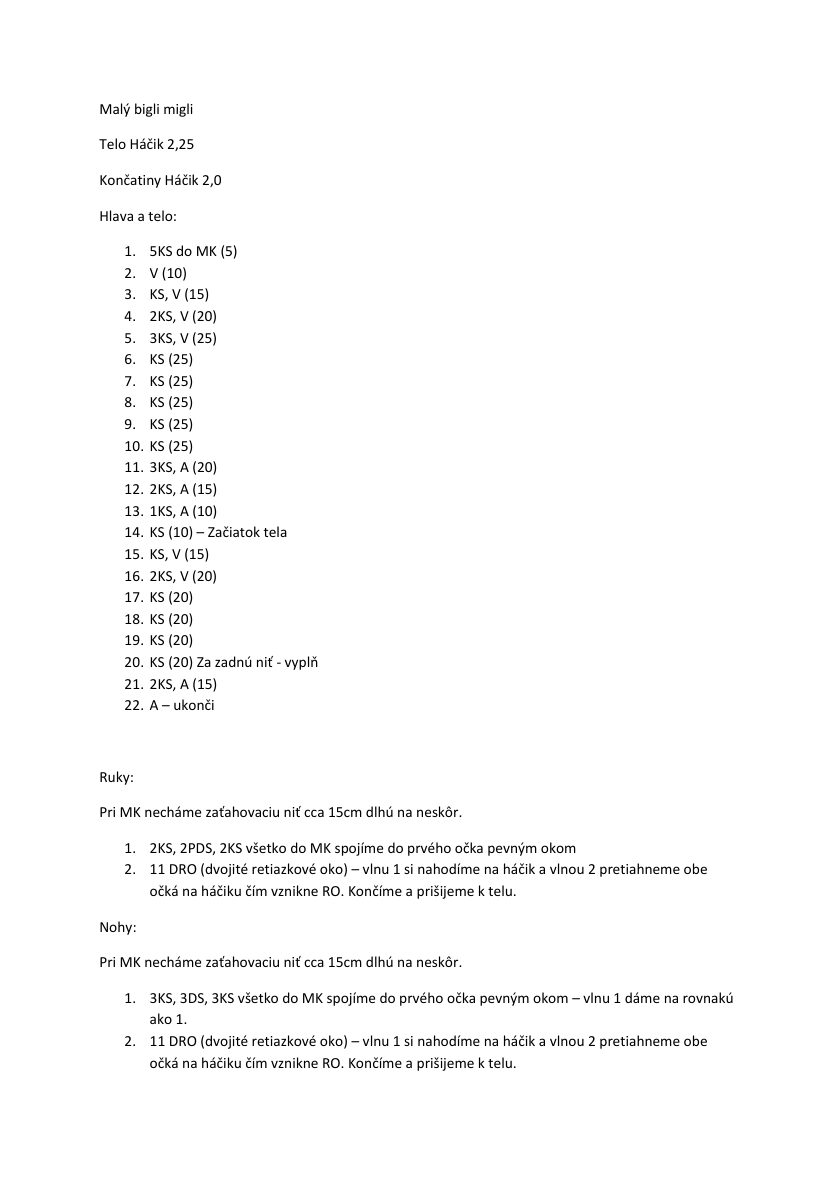 Malý bigli migli

Telo Háčik 2,25

Končatiny Háčik 2,0

Hlava a telo:

1. 5KS do MK (5)
2. V (10)
3. KS, V (15)
4. 2KS, V (20)
5. 3KS, V (25)
6. KS (25)
7. KS (25)
8. KS (25)
9. KS (25)
10. KS (25)
11. 3KS, A (20)
12. 2KS, A (15)
13. 1KS, A (10)
14. KS (10) – Začiatok tela
15. KS, V (15)
16. 2KS, V (20)
17. KS (20)
18. KS (20)
19. KS (20)
20. KS (20) Za zadnú niť - vyplň
21. 2KS, A (15)
22. A – ukonči

Ruky:

Pri MK necháme zaťahovaciu niť cca 15cm dlhú na neskôr.

1. 2KS, 2PDS, 2KS všetko do MK spojíme do prvého očka pevným okom
2. 11 DRO (dvojité retiazkové oko) – vlnu 1 si nahodíme na háčik a vlnou 2 pretiahneme obe očká na háčiku čím vznikne RO. Končíme a prišijeme k telu.

Nohy:

Pri MK necháme zaťahovaciu niť cca 15cm dlhú na neskôr.

1. 3KS, 3DS, 3KS všetko do MK spojíme do prvého očka pevným okom – vlnu 1 dáme na rovnakú ako 1.
2. 11 DRO (dvojité retiazkové oko) – vlnu 1 si nahodíme na háčik a vlnou 2 pretiahneme obe očká na háčiku čím vznikne RO. Končíme a prišijeme k telu.